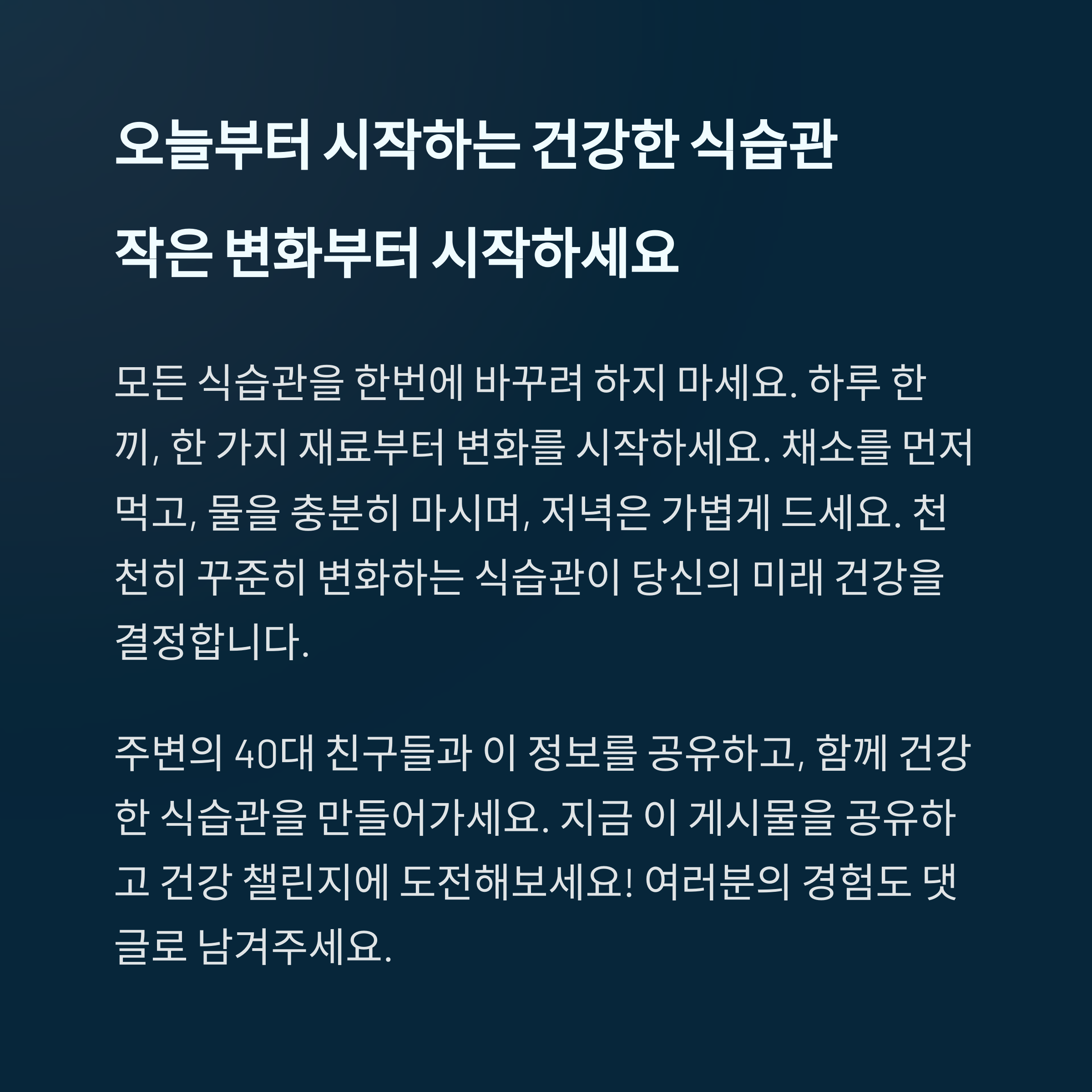 오늘부터 시작하는 건강한 식습관

작은 변화부터 시작하세요

모든 식습관을 한번에 바꾸려 하지 마세요. 하루 한 끼, 한 가지 재료부터 변화를 시작하세요. 채소를 먼저 먹고, 물을 충분히 마시며, 저녁은 가볍게 드세요. 천천히 꾸준히 변화하는 식습관이 당신의 미래 건강을 결정합니다.

주변의 40대 친구들과 이 정보를 공유하고, 함께 건강한 식습관을 만들어가세요. 지금 이 게시물을 공유하고 건강 챌린지에 도전해보세요! 여러분의 경험도 댓글로 남겨주세요.